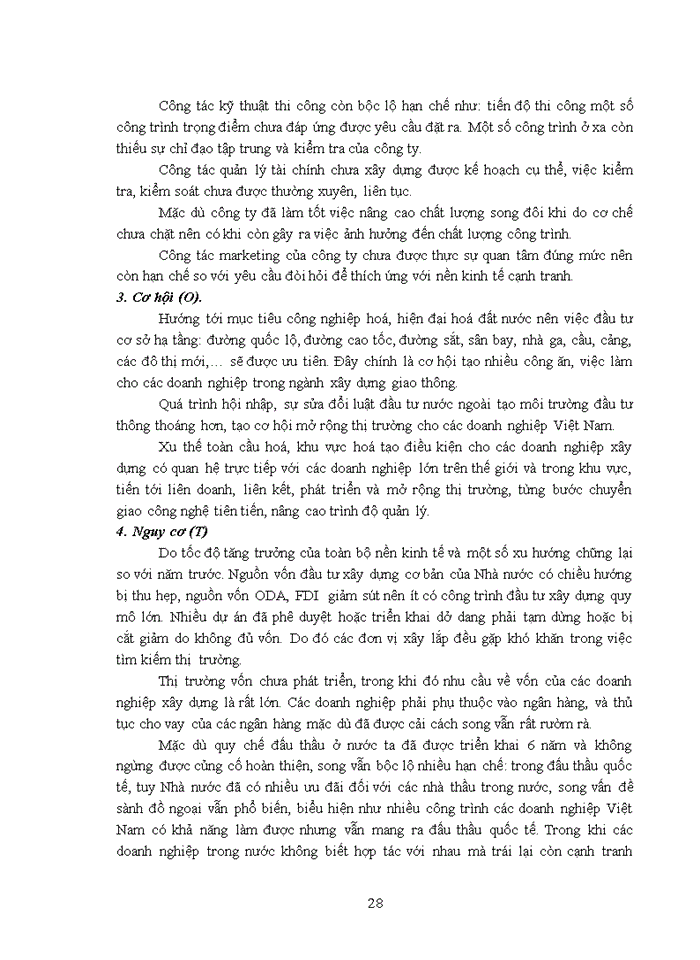 Công tác kỹ thuật thi công còn bộc lộ hạn chế như: tiến độ thi công một số công trình trọng điểm chưa đáp ứng được yêu cầu đặt ra. Một số công trình ở xa còn thiếu sự chỉ đạo tập trung và kiểm tra của công ty.

Công tác quản lý tài chính chưa xây dựng được kế hoạch cụ thể, việc kiểm tra, kiểm soát chưa được thường xuyên, liên tục.

Mặc dù công ty đã làm tốt việc nâng cao chất lượng song đôi khi do cơ chế chưa chặt nên có khi còn gây ra việc ảnh hưởng đến chất lượng công trình.

Công tác marketing của công ty chưa được thực sự quan tâm đúng mức nên còn hạn chế so với yêu cầu đòi hỏi để thích ứng với nền kinh tế cạnh tranh.

3. Cơ hội (O).

Hướng tới mục tiêu công nghiệp hoá, hiện đại hoá đất nước nên việc đầu tư cơ sở hạ tầng: đường quốc lộ, đường cao tốc, đường sắt, sân bay, nhà ga, cầu, cảng, các đô thị mới,… sẽ được ưu tiên. Đây chính là cơ hội tạo nhiều công ăn, việc làm cho các doanh nghiệp trong ngành xây dựng giao thông.

Quá trình hội nhập, sự sửa đổi luật đầu tư nước ngoài tạo môi trường đầu tư thông thoáng hơn, tạo cơ hội mở rộng thị trường cho các doanh nghiệp Việt Nam.

Xu thế toàn cầu hoá, khu vực hoá tạo điều kiện cho các doanh nghiệp xây dựng có quan hệ trực tiếp với các doanh nghiệp lớn trên thế giới và trong khu vực, tiến tới liên doanh, liên kết, phát triển và mở rộng thị trường, từng bước chuyển giao công nghệ tiên tiến, nâng cao trình độ quản lý.

4. Nguy cơ (T)

Do tốc độ tăng trưởng của toàn bộ nền kinh tế và một số xu hướng chững lại so với năm trước. Nguồn vốn đầu tư xây dựng cơ bản của Nhà nước có chiều hướng bị thu hẹp, nguồn vốn ODA, FDI giảm sút nên ít có công trình đầu tư xây dựng quy mô lớn. Nhiều dự án đã phê duyệt hoặc triển khai dở dang phải tạm dừng hoặc bị cắt giảm do không đủ vốn. Do đó các đơn vị xây lắp đều gặp khó khăn trong việc tìm kiếm thị trường.

Thị trường vốn chưa phát triển, trong khi đó nhu cầu về vốn của các doanh nghiệp xây dựng là rất lớn. Các doanh nghiệp phải phụ thuộc vào ngân hàng, và thủ tục cho vay của các ngân hàng mặc dù đã được cải cách song vẫn rất rườm rà.

Mặc dù quy chế đấu thầu ở nước ta đã được triển khai 6 năm và không ngừng được củng cố hoàn thiện, song vẫn bộc lộ nhiều hạn chế: trong đấu thầu quốc tế, tuy Nhà nước đã có nhiều ưu đãi đối với các nhà thầu trong nước, song vấn đề sành đồ ngoại vẫn phổ biến, biểu hiện như nhiều công trình các doanh nghiệp Việt Nam có khả năng làm được nhưng vẫn mang ra đấu thầu quốc tế. Trong khi các doanh nghiệp trong nước không biết hợp tác với nhau mà trái lại còn cạnh tranh

28